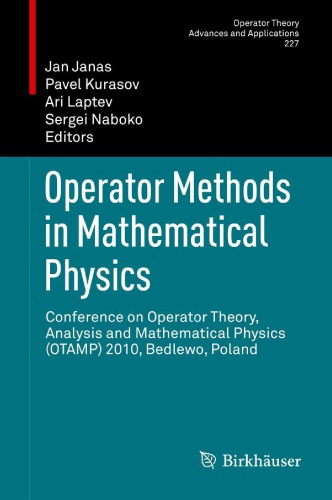 Operator Theory
Advances and Applications
227

Jan Janas
Pavel Kurasov
Ari Laptev
Sergei Naboko
Editors

Operator Methods in Mathematical Physics

Conference on Operator Theory, Analysis and Mathematical Physics (OTAMP) 2010, Bedlewo, Poland

Birkhäuser